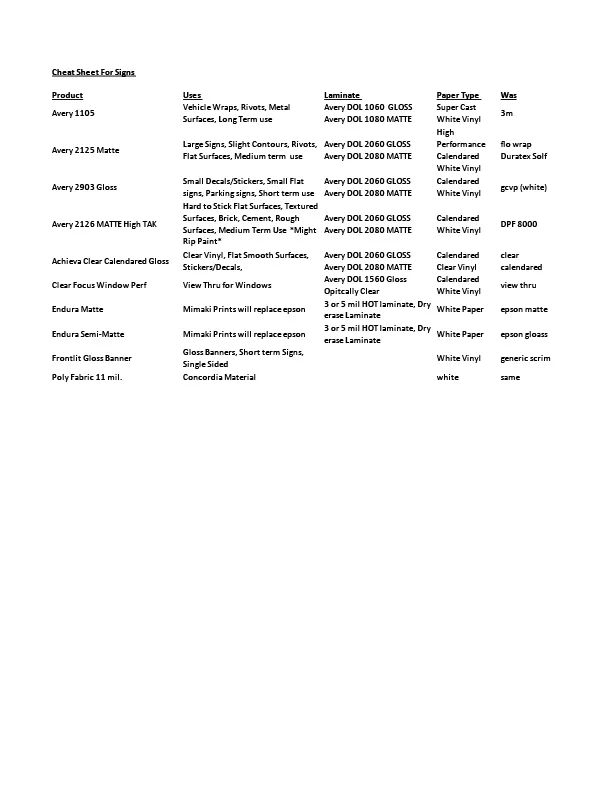 Cheat Sheet For Signs

| Product | Uses | Laminate | Paper Type | Was |
|---|---|---|---|---|
| Avery 1105 | Vehicle Wraps, Rivots, Metal Surfaces, Long Term use | Avery DOL 1060 GLOSS Avery DOL 1080 MATTE | Super Cast White Vinyl | 3m |
| Avery 2125 Matte | Large Signs, Slight Contours, Rivots, Flat Surfaces, Medium term use | Avery DOL 2060 GLOSS Avery DOL 2080 MATTE | High Performance Calendared White Vinyl | flo wrap Duratex Solf |
| Avery 2903 Gloss | Small Decals/Stickers, Small Flat signs, Parking signs, Short term use | Avery DOL 2060 GLOSS Avery DOL 2080 MATTE | Calendared White Vinyl | gcvp (white) |
| Avery 2126 MATTE High TAK | Hard to Stick Flat Surfaces, Textured Surfaces, Brick, Cement, Rough Surfaces, Medium Term Use *Might Rip Paint* | Avery DOL 2060 GLOSS Avery DOL 2080 MATTE | Calendared White Vinyl | DPF 8000 |
| Achieva Clear Calendared Gloss | Clear Vinyl, Flat Smooth Surfaces, Stickers/Decals, | Avery DOL 2060 GLOSS Avery DOL 2080 MATTE | Calendared Clear Vinyl | clear calendared |
| Clear Focus Window Perf | View Thru for Windows | Avery DOL 1560 Gloss Opitcally Clear | Calendared White Vinyl | view thru |
| Endura Matte | Mimaki Prints will replace epson | 3 or 5 mil HOT laminate, Dry erase Laminate | White Paper | epson matte |
| Endura Semi-Matte | Mimaki Prints will replace epson | 3 or 5 mil HOT laminate, Dry erase Laminate | White Paper | epson gloass |
| Frontlit Gloss Banner | Gloss Banners, Short term Signs, Single Sided | | White Vinyl | generic scrim |
| Poly Fabric 11 mil. | Concordia Material | | white | same |